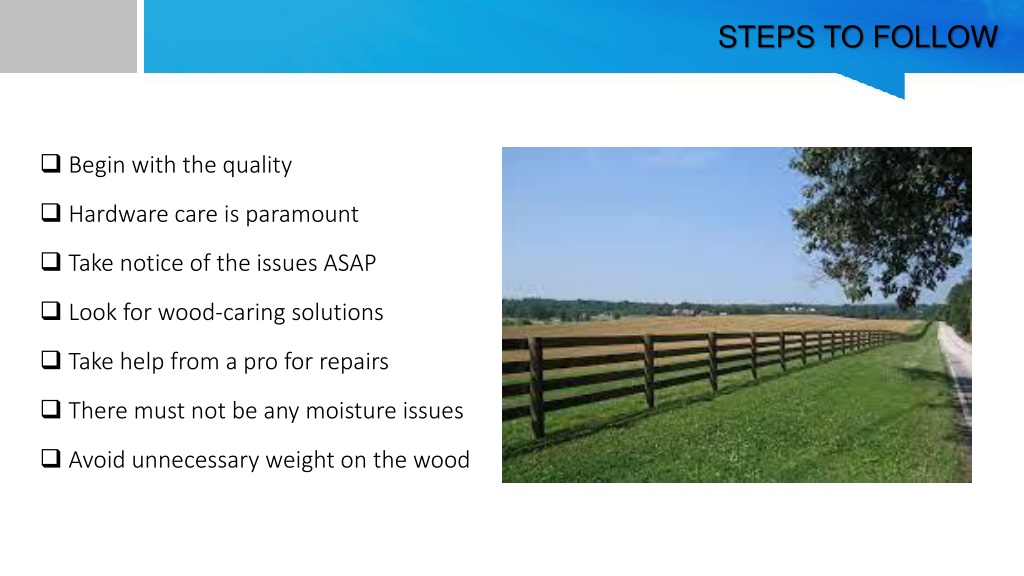 STEPS TO FOLLOW

❑ Begin with the quality

❑ Hardware care is paramount

❑ Take notice of the issues ASAP

❑ Look for wood-caring solutions

❑ Take help from a pro for repairs

❑ There must not be any moisture issues

❑ Avoid unnecessary weight on the wood